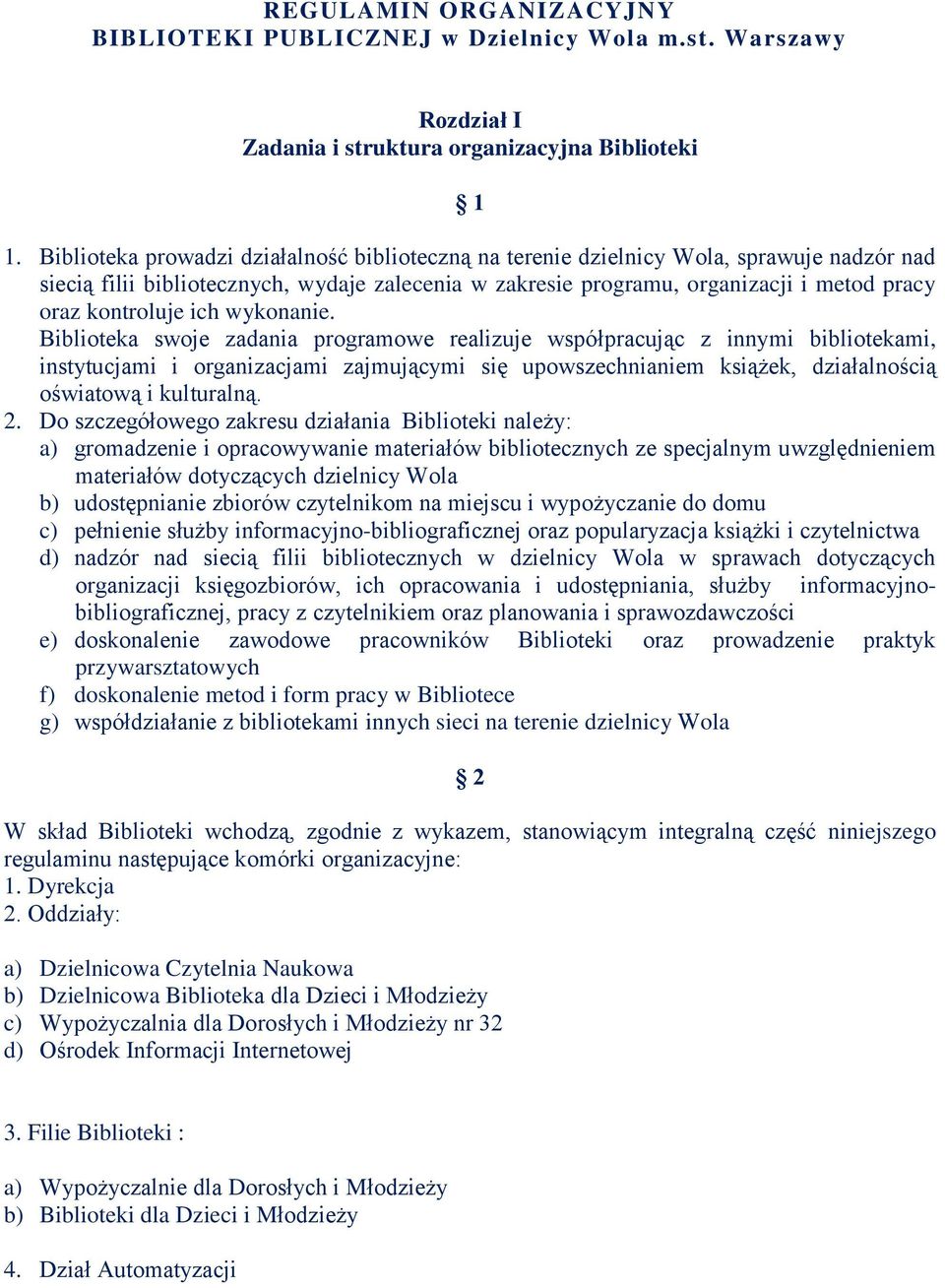 REGULAMIN ORGANIZACYJNY
BIBLIOTEKI PUBLICZNEJ w Dzielnicy Wola m.st. Warszawy

Rozdział I
Zadania i struktura organizacyjna Biblioteki

§ 1

1. Biblioteka prowadzi działalność biblioteczną na terenie dzielnicy Wola, sprawuje nadzór nad siecią filii bibliotecznych, wydaje zalecenia w zakresie programu, organizacji i metod pracy oraz kontroluje ich wykonanie.
Biblioteka swoje zadania programowe realizuje współpracując z innymi bibliotekami, instytucjami i organizacjami zajmującymi się upowszechnianiem książek, działalnością oświatową i kulturalną.
2. Do szczegółowego zakresu działania Biblioteki należy:
a) gromadzenie i opracowywanie materiałów bibliotecznych ze specjalnym uwzględnieniem materiałów dotyczących dzielnicy Wola
b) udostępnianie zbiorów czytelnikom na miejscu i wypożyczanie do domu
c) pełnienie służby informacyjno-bibliograficznej oraz popularyzacja książki i czytelnictwa
d) nadzór nad siecią filii bibliotecznych w dzielnicy Wola w sprawach dotyczących organizacji księgozbiorów, ich opracowania i udostępniania, służby informacyjno-bibliograficznej, pracy z czytelnikiem oraz planowania i sprawozdawczości
e) doskonalenie zawodowe pracowników Biblioteki oraz prowadzenie praktyk przywarsztatowych
f) doskonalenie metod i form pracy w Bibliotece
g) współdziałanie z bibliotekami innych sieci na terenie dzielnicy Wola

§ 2

W skład Biblioteki wchodzą, zgodnie z wykazem, stanowiącym integralną część niniejszego regulaminu następujące komórki organizacyjne:
1. Dyrekcja
2. Oddziały:

a) Dzielnicowa Czytelnia Naukowa
b) Dzielnicowa Biblioteka dla Dzieci i Młodzieży
c) Wypożyczalnia dla Dorosłych i Młodzieży nr 32
d) Ośrodek Informacji Internetowej

3. Filie Biblioteki :

a) Wypożyczalnie dla Dorosłych i Młodzieży
b) Biblioteki dla Dzieci i Młodzieży

4. Dział Automatyzacji